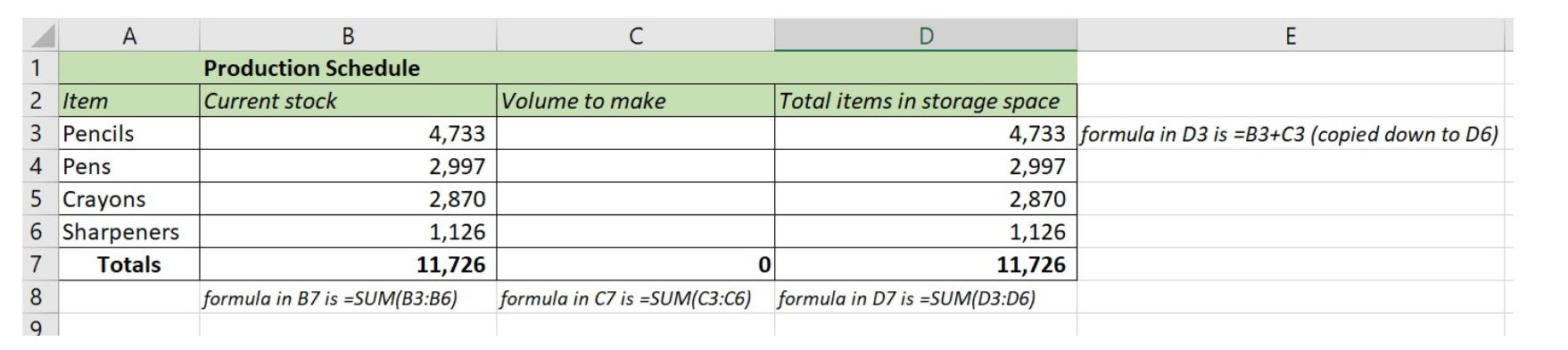 | | A | B | C | D | E |
|---|---|---|---|---|---|
| 1 | | Production Schedule | | | |
| 2 | Item | Current stock | Volume to make | Total items in storage space | |
| 3 | Pencils | 4,733 | | 4,733 | formula in D3 is =B3+C3 (copied down to D6) |
| 4 | Pens | 2,997 | | 2,997 | |
| 5 | Crayons | 2,870 | | 2,870 | |
| 6 | Sharpeners | 1,126 | | 1,126 | |
| 7 | Totals | 11,726 | 0 | 11,726 | |
| 8 | | formula in B7 is =SUM(B3:B6) | formula in C7 is =SUM(C3:C6) | formula in D7 is =SUM(D3:D6) | |
| 9 | | | | | |